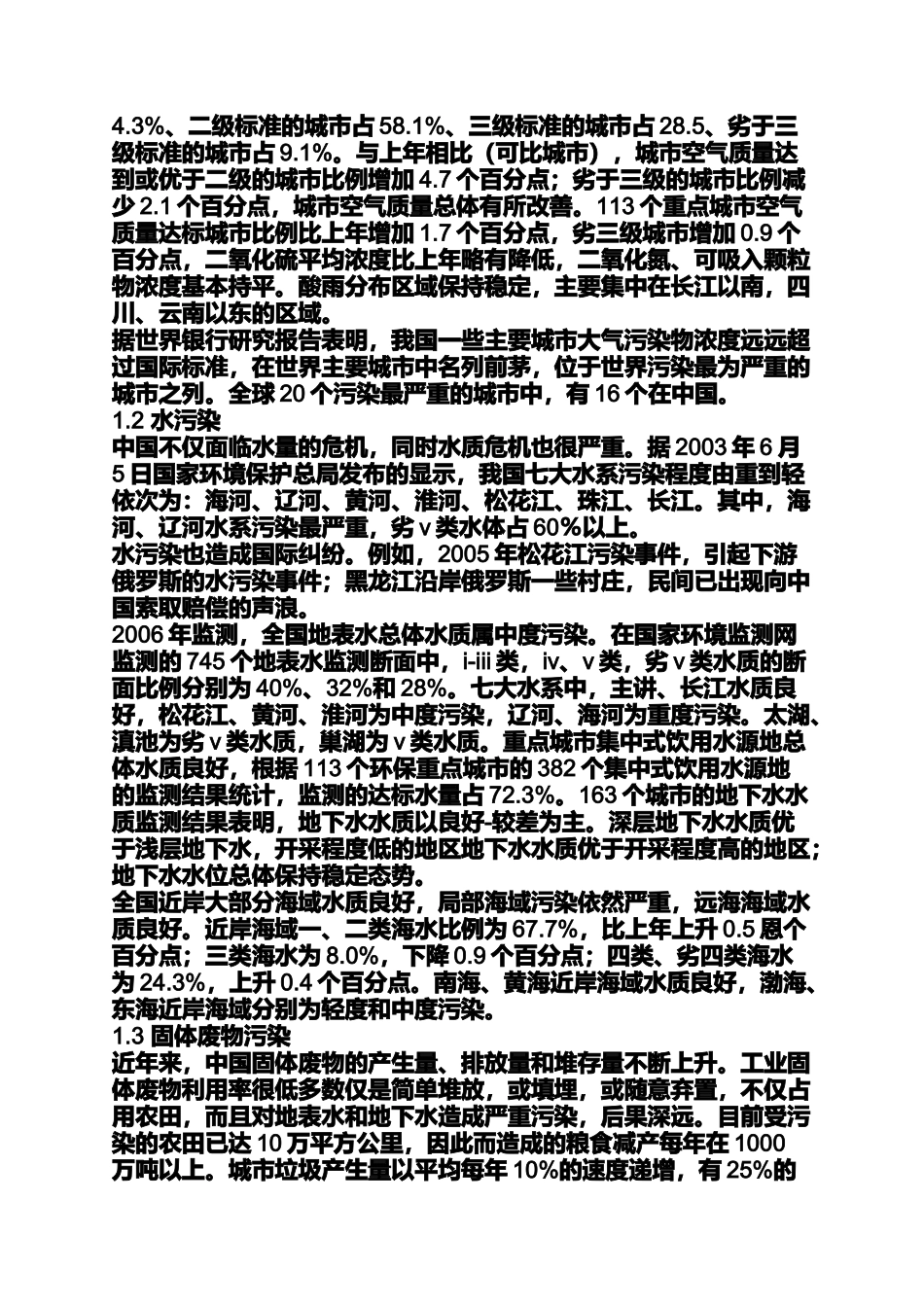 4.3%、二级标准的城市占 58.1%、三级标准的城市占 28.5、劣于三级标准的城市占 9.1%。与上年相比（可比城市），城市空气质量达到或优于二级的城市比例增加 4.7 个百分点；劣于三级的城市比例减少 2.1 个百分点，城市空气质量总体有所改善。113 个重点城市空气质量达标城市比例比上年增加 1.7 个百分点，劣三级城市增加 0.9 个百分点，二氧化硫平均浓度比上年略有降低，二氧化氮、可吸入颗粒物浓度基本持平。酸雨分布区域保持稳定，主要集中在长江以南，四川、云南以东的区域。
据世界银行研究报告表明，我国一些主要城市大气污染物浓度远远超过国际标准，在世界主要城市中名列前茅，位于世界污染最为严重的城市之列。全球 20 个污染最严重的城市中，有 16 个在中国。
1.2 水污染
中国不仅面临水量的危机，同时水质危机也很严重。据 2003 年 6 月 5 日国家环境保护总局发布的显示，我国七大水系污染程度由重到轻依次为：海河、辽河、黄河、淮河、松花江、珠江、长江。其中，海河、辽河水系污染最严重，劣 v 类水体占 60%以上。
水污染也造成国际纠纷。例如，2005 年松花江污染事件，引起下游俄罗斯的水污染事件；黑龙江沿岸俄罗斯一些村庄，民间已出现向中国索取赔偿的声浪。
2006 年监测，全国地表水总体水质属中度污染。在国家环境监测网监测的 745 个地表水监测断面中，i-iii 类，iv、v 类，劣 v 类水质的断面比例分别为 40%、32%和 28%。七大水系中，主讲、长江水质良好，松花江、黄河、淮河为中度污染，辽河、海河为重度污染。太湖、滇池为劣 v 类水质，巢湖为 v 类水质。重点城市集中式饮用水源地总体水质良好，根据 113 个环保重点城市的 382 个集中式饮用水源地的监测结果统计，监测的达标水量占 72.3%。163 个城市的地下水水质监测结果表明，地下水水质以良好-较差为主。深层地下水水质优于浅层地下水，开采程度低的地区地下水水质优于开采程度高的地区；地下水水位总体保持稳定态势。
全国近岸大部分海域水质良好，局部海域污染依然严重，远海海域水质良好。近岸海域一、二类海水比例为 67.7%，比上年上升 0.5 恩个百分点；三类海水为 8.0%，下降 0.9 个百分点；四类、劣四类海水为 24.3%，上升 0.4 个百分点。南海、黄海近岸海域水质良好，渤海、东海近岸海域分别为轻度和中度污染。
1.3 固体废物污染
近年来，中国固体废物的产生量、排放量和堆存量不断上升。工业固体废物利用率很低多数仅是简单堆放，或填埋，或随意弃置，不仅占用农田，而且对地表水和地下水造成严重污染，后果深远。目前受污染的农田已达 10 万平方公里，因此而造成的粮食减产每年在 1000 万吨以上。城市垃圾产生量以平均每年 10%的速度递增，有 25%的